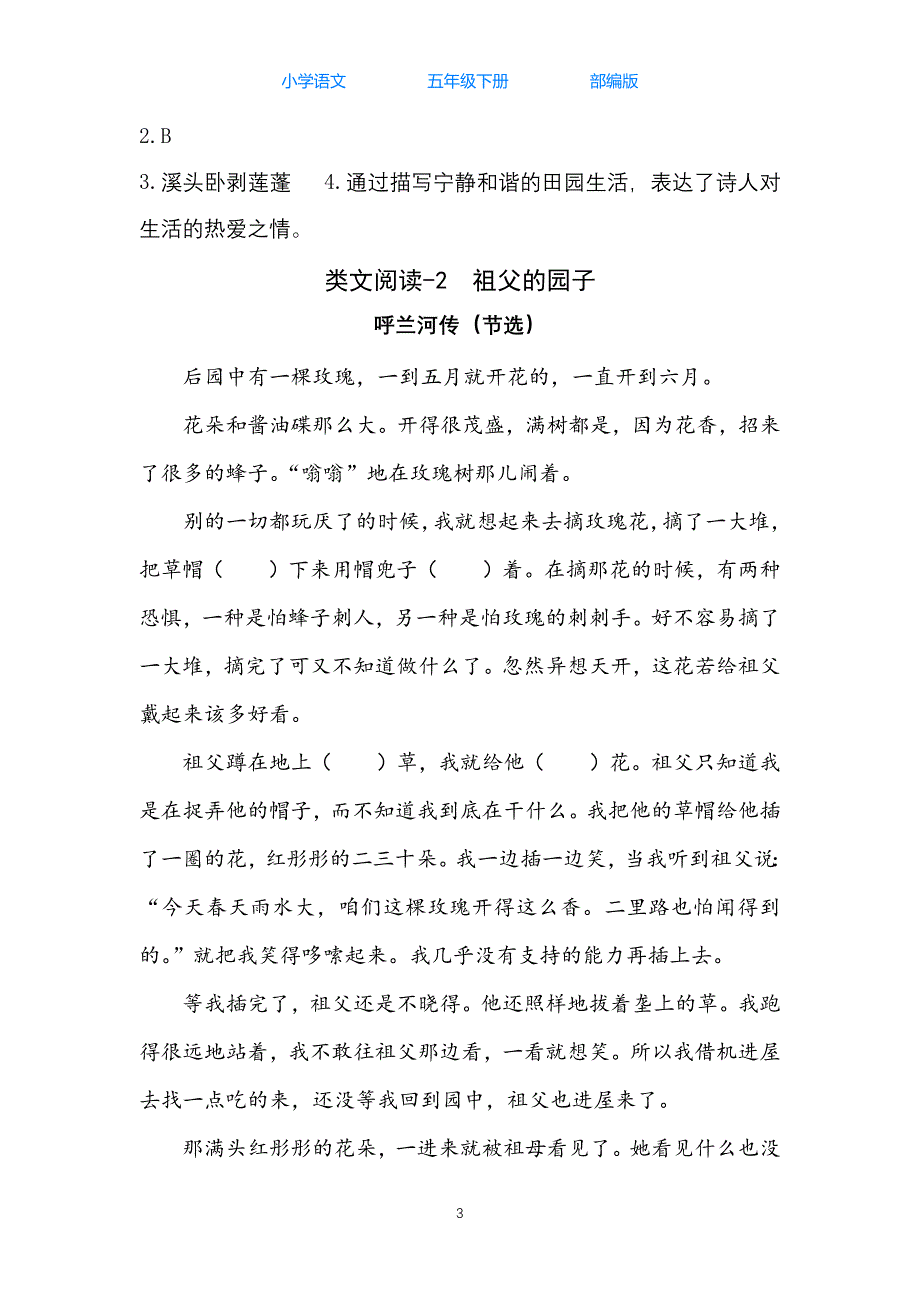 小学语文　　五年级下册　　部编版

2. B

3. 溪头卧剥莲蓬　4. 通过描写宁静和谐的田园生活，表达了诗人对生活的热爱之情。

类文阅读-2　祖父的园子

呼兰河传（节选）

后园中有一棵玫瑰，一到五月就开花的，一直开到六月。

花朵和酱油碟那么大。开得很茂盛，满树都是，因为花香，招来了很多的蜂子。“嗡嗡”地在玫瑰树那儿闹着。

别的一切都玩厌了的时候，我就想起来去摘玫瑰花，摘了一大堆，把草帽（　　）下来用帽兜子（　　）着。在摘那花的时候，有两种恐惧，一种是怕蜂子刺人，另一种是怕玫瑰的刺刺手。好不容易摘了一大堆，摘完了可又不知道做什么了。忽然异想天开，这花若给祖父戴起来该多好看。

祖父蹲在地上（　　）草，我就给他（　　）花。祖父只知道我是在捉弄他的帽子，而不知道我到底在干什么。我把他的草帽给他插了一圈的花，红彤彤的二三十朵。我一边插一边笑，当我听到祖父说：“今天春天雨水大，咱们这棵玫瑰开得这么香。二里路也怕闻得到的。”就把我笑得哆嗦起来。我几乎没有支持的能力再插上去。

等我插完了，祖父还是不晓得。他还照样地拔着垄上的草。我跑得很远地站着，我不敢往祖父那边看，一看就想笑。所以我借机进屋去找一点吃的来，还没等我回到园中，祖父也进屋来了。

那满头红彤彤的花朵，一进来就被祖母看见了。她看见什么也没

3